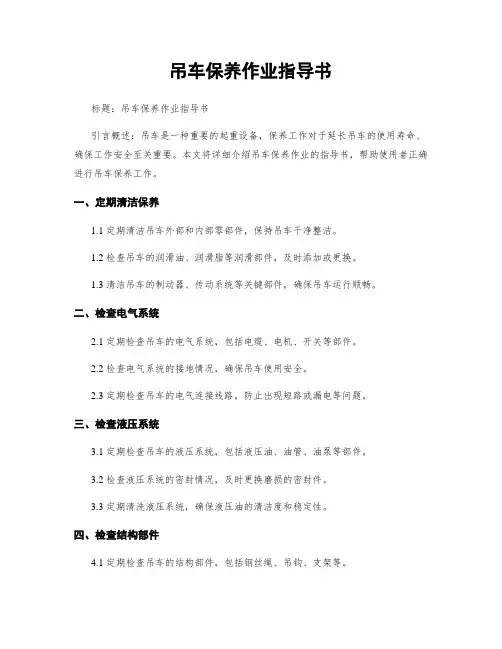 吊车保养作业指导书

标题：吊车保养作业指导书

引言概述：吊车是一种重要的起重设备，保养工作对于延长吊车的使用寿命、确保工作安全至关重要。本文将详细介绍吊车保养作业的指导书，帮助使用者正确进行吊车保养工作。

一、定期清洁保养

1.1 定期清洁吊车外部和内部零部件，保持吊车干净整洁。

1.2 检查吊车的润滑油、润滑脂等润滑部件，及时添加或更换。

1.3 清洁吊车的制动器、传动系统等关键部件，确保吊车运行顺畅。

二、检查电气系统

2.1 定期检查吊车的电气系统，包括电缆、电机、开关等部件。

2.2 检查电气系统的接地情况，确保吊车使用安全。

2.3 定期检查吊车的电气连接线路，防止出现短路或漏电等问题。

三、检查液压系统

3.1 定期检查吊车的液压系统，包括液压油、油管、油泵等部件。

3.2 检查液压系统的密封情况，及时更换磨损的密封件。

3.3 定期清洗液压系统，确保液压油的清洁度和稳定性。

四、检查结构部件

4.1 定期检查吊车的结构部件，包括钢丝绳、吊钩、支架等。